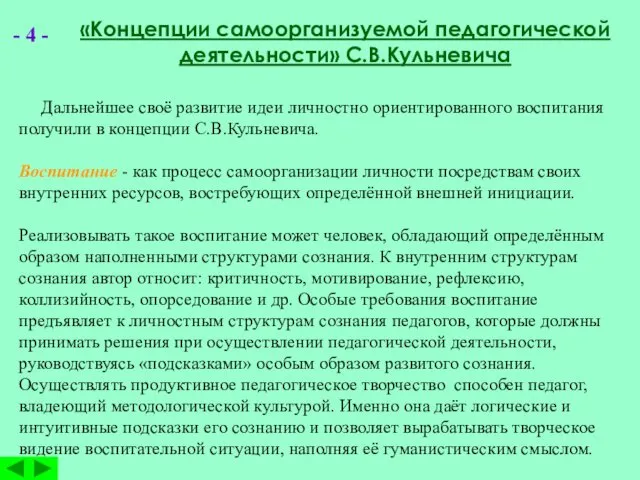 - 4 -

«Концепции самоорганизуемой педагогической деятельности» С.В.Кульневича

Дальнейшее своё развитие идеи личностно ориентированного воспитания получили в концепции С.В.Кульневича.

Воспитание - как процесс самоорганизации личности посредствам своих внутренних ресурсов, востребующих определённой внешней инициации.

Реализовывать такое воспитание может человек, обладающий определённым образом наполненными структурами сознания. К внутренним структурам сознания автор относит: критичность, мотивирование, рефлексию, коллизийность, опорседование и др. Особые требования воспитание предъявляет к личностным структурам сознания педагогов, которые должны принимать решения при осуществлении педагогической деятельности, руководствуясь «подсказками» особым образом развитого сознания. Осуществлять продуктивное педагогическое творчество способен педагог, владеющий методологической культурой. Именно она даёт логические и интуитивные подсказки его сознанию и позволяет вырабатывать творческое видение воспитательной ситуации, наполняя её гуманистическим смыслом.